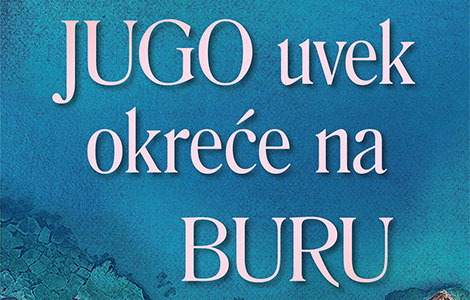 JUGO uvek okreće na BURU